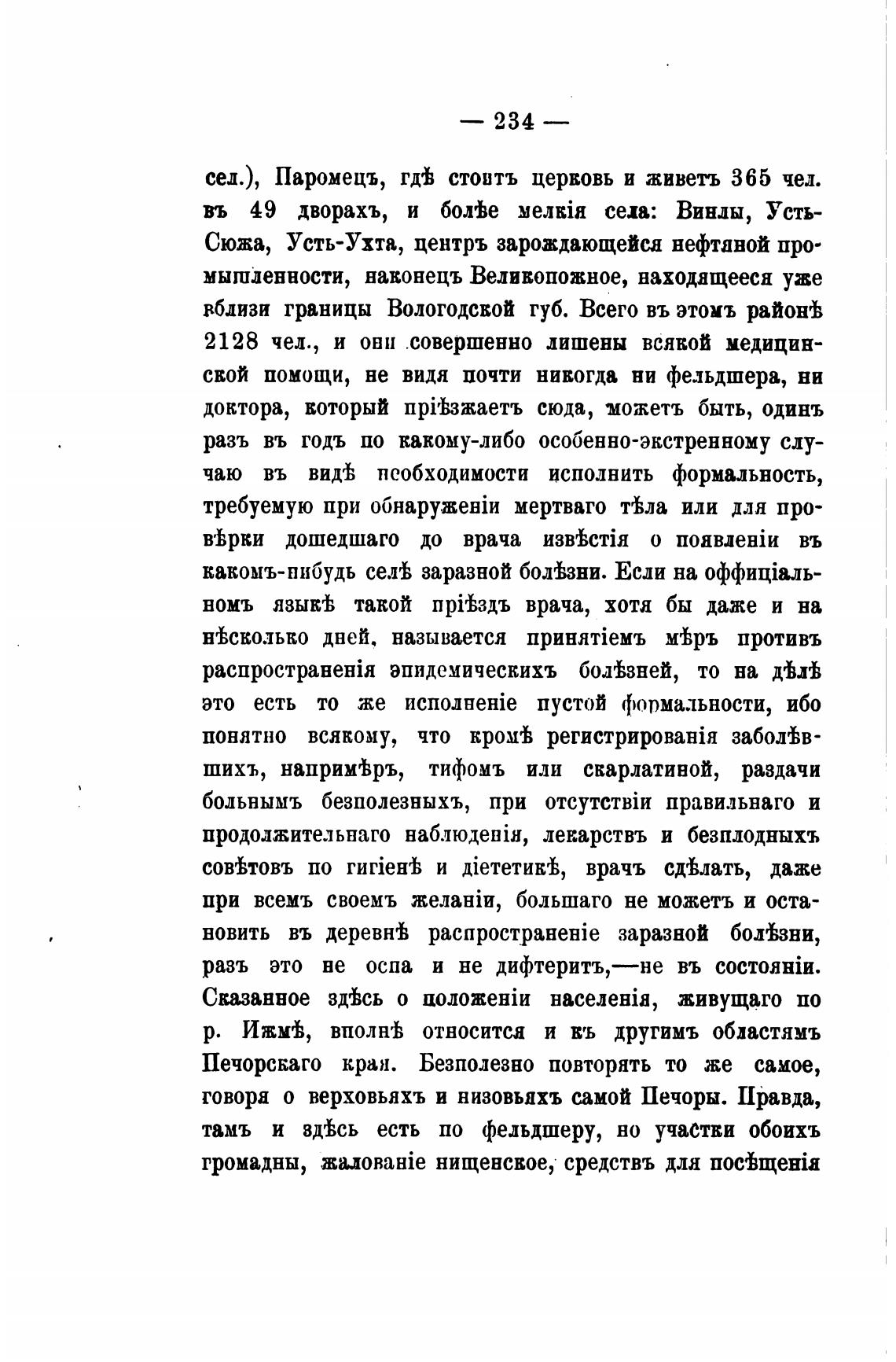 — 234 —

сел.), Паромецъ, гдѣ стоитъ церковь и живетъ 365 чел. въ 49 дворахъ, и болѣе мелкія села: Винлы, Усть-Сюжа, Усть-Ухта, центръ зарождающейся нефтяной промышленности, наконецъ Великопожное, находящееся уже вблизи границы Вологодской губ. Всего въ этомъ районѣ 2128 чел., и они совершенно лишены всякой медицинской помощи, не видя почти никогда ни фельдшера, ни доктора, который пріѣзжаетъ сюда, можетъ быть, одинъ разъ въ годъ по какому-либо особенно-экстренному случаю въ видѣ необходимости исполнить формальность, требуемую при обнаруженіи мертваго тѣла или для провѣрки дошедшаго до врача извѣстія о появленіи въ какомъ-нибудь селѣ заразной болѣзни. Если на оффиціальномъ языкѣ такой пріѣздъ врача, хотя бы даже и на нѣсколько дней, называется принятіемъ мѣръ противъ распространенія эпидемическихъ болѣзней, то на дѣлѣ это есть то же исполненіе пустой формальности, ибо понятно всякому, что кромѣ регистрированія заболѣвшихъ, напримѣръ, тифомъ или скарлатиной, раздачи больнымъ безполезныхъ, при отсутствіи правильнаго и продолжительнаго наблюденія, лекарствъ и безплодныхъ совѣтовъ по гигіенѣ и діететикѣ, врачъ сдѣлать, даже при всемъ своемъ желаніи, большаго не можетъ и остановить въ деревнѣ распространеніе заразной болѣзни, разъ это не оспа и не дифтеритъ,—не въ состояніи. Сказанное здѣсь о положеніи населенія, живущаго по р. Ижмѣ, вполнѣ относится и къ другимъ областямъ Печорскаго края. Безполезно повторять то же самое, говоря о верховьяхъ и низовьяхъ самой Печоры. Правда, тамъ и здѣсь есть по фельдшеру, но участки обоихъ громадны, жалованіе нищенское, средствъ для посѣщенія